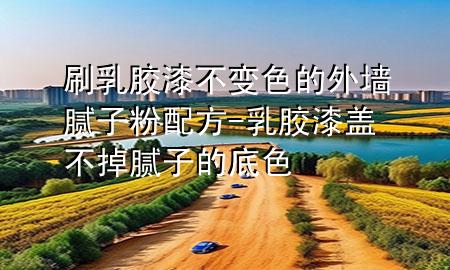 刷乳胶漆不变色的外墙腻子粉配方-乳胶漆盖不掉腻子的底色